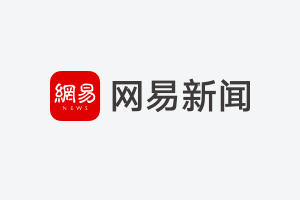 網易
NEWS
网易新闻